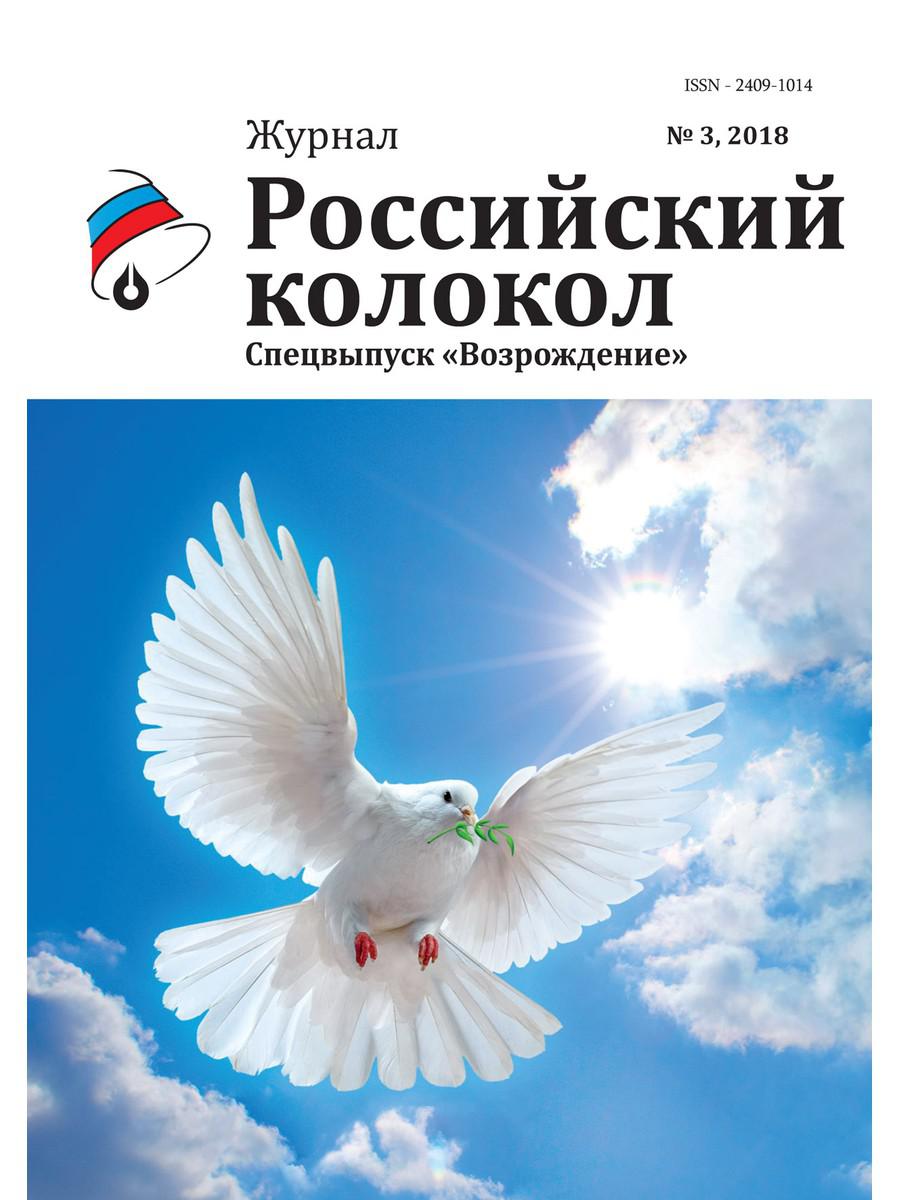 ISSN - 2409-1014

Журнал

№ 3, 2018

Российский колокол

Спецвыпуск «Возрождение»